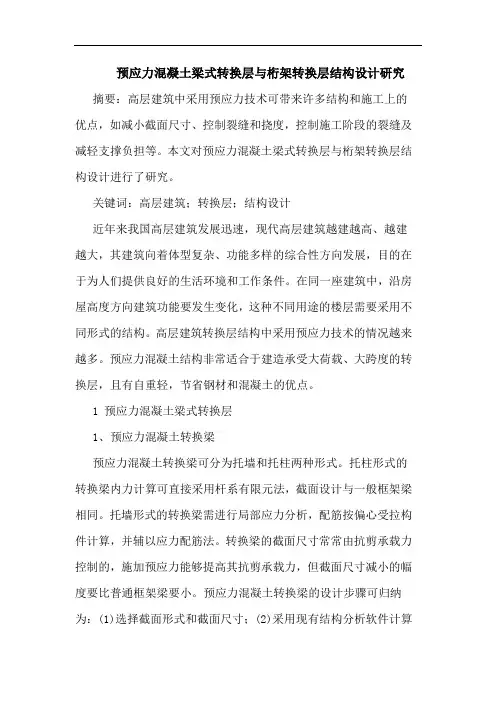 预应力混凝土梁式转换层与桁架转换层结构设计研究

摘要：高层建筑中采用预应力技术可带来许多结构和施工上的优点，如减小截面尺寸、控制裂缝和挠度，控制施工阶段的裂缝及减轻支撑负担等。本文对预应力混凝土梁式转换层与桁架转换层结构设计进行了研究。

关键词：高层建筑；转换层；结构设计

近年来我国高层建筑发展迅速，现代高层建筑越建越高、越建越大，其建筑向着体型复杂、功能多样的综合性方向发展，目的在于为人们提供良好的生活环境和工作条件。在同一座建筑中，沿房屋高度方向建筑功能要发生变化，这种不同用途的楼层需要采用不同形式的结构。高层建筑转换层结构中采用预应力技术的情况越来越多。预应力混凝土结构非常适合于建造承受大荷载、大跨度的转换层，且有自重轻，节省钢材和混凝土的优点。

1 预应力混凝土梁式转换层

1、预应力混凝土转换梁

预应力混凝土转换梁可分为托墙和托柱两种形式。托柱形式的转换梁内力计算可直接采用杆系有限元法，截面设计与一般框架梁相同。托墙形式的转换梁需进行局部应力分析，配筋按偏心受拉构件计算，并辅以应力配筋法。转换梁的截面尺寸常常由抗剪承载力控制的，施加预应力能够提高其抗剪承载力，但截面尺寸减小的幅度要比普通框架梁要小。预应力混凝土转换梁的设计步骤可归纳为：(1)选择截面形式和截面尺寸；(2)采用现有结构分析软件计算